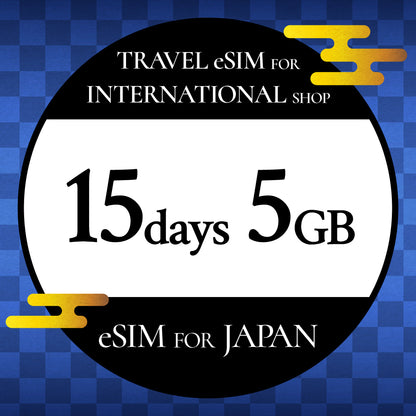 TRAVEL eSIM FOR INTERNATIONAL SHOP

15days 5GB

eSIM FOR JAPAN